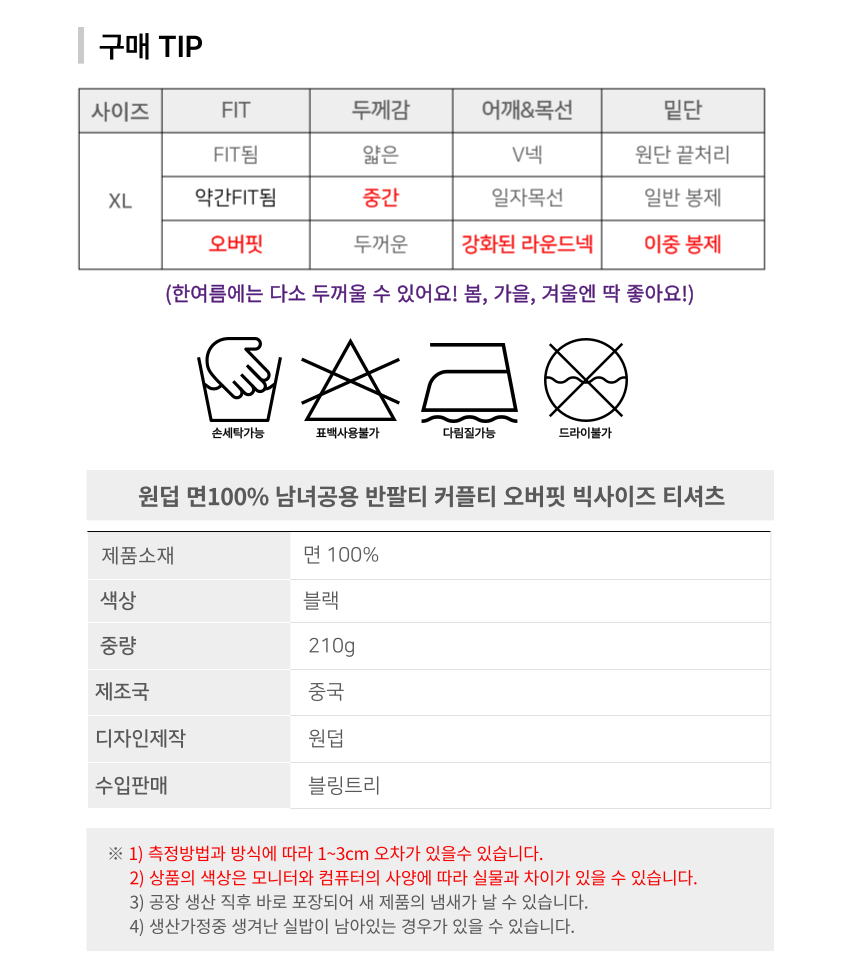 구매 TIP

| 사이즈 | FIT | 두께감 | 어깨&목선 | 밑단 |
|---|---|---|---|---|
| XL | FIT됨 | 얇은 | V넥 | 원단 끝처리 |
| | 약간FIT됨 | 중간 | 일자목선 | 일반 봉제 |
| | 오버핏 | 두꺼운 | 강화된 라운드넥 | 이중 봉제 |

(한여름에는 다소 두꺼울 수 있어요! 봄, 가을, 겨울엔 딱 좋아요!)

손세탁가능 표백사용불가 다림질가능 드라이불가

원덥 면100% 남녀공용 반팔티 커플티 오버핏 빅사이즈 티셔츠

| 제품소재 | 면 100% |
|---|---|
| 색상 | 블랙 |
| 중량 | 210g |
| 제조국 | 중국 |
| 디자인제작 | 원덥 |
| 수입판매 | 블링트리 |

※ 1) 측정방법과 방식에 따라 1~3cm 오차가 있을수 있습니다.
2) 상품의 색상은 모니터와 컴퓨터의 사양에 따라 실물과 차이가 있을 수 있습니다.
3) 공장 생산 직후 바로 포장되어 새 제품의 냄새가 날 수 있습니다.
4) 생산가정중 생겨난 실밥이 남아있는 경우가 있을 수 있습니다.